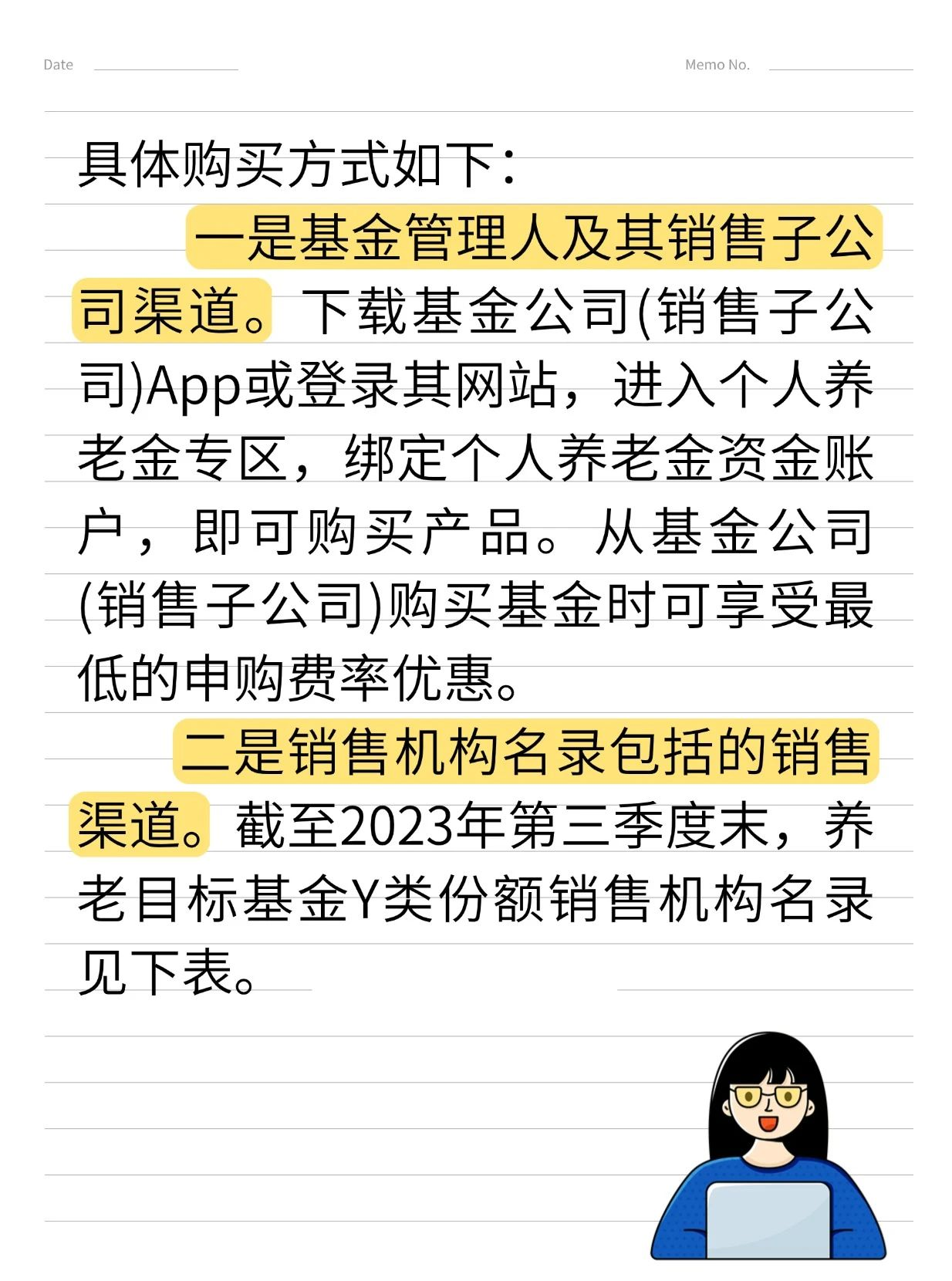 Date Memo No.

具体购买方式如下：

一是基金管理人及其销售子公司渠道。下载基金公司(销售子公司)App或登录其网站，进入个人养老金专区，绑定个人养老金资金账户，即可购买产品。从基金公司(销售子公司)购买基金时可享受最低的申购费率优惠。

二是销售机构名录包括的销售渠道。截至2023年第三季度末，养老目标基金Y类份额销售机构名录见下表。